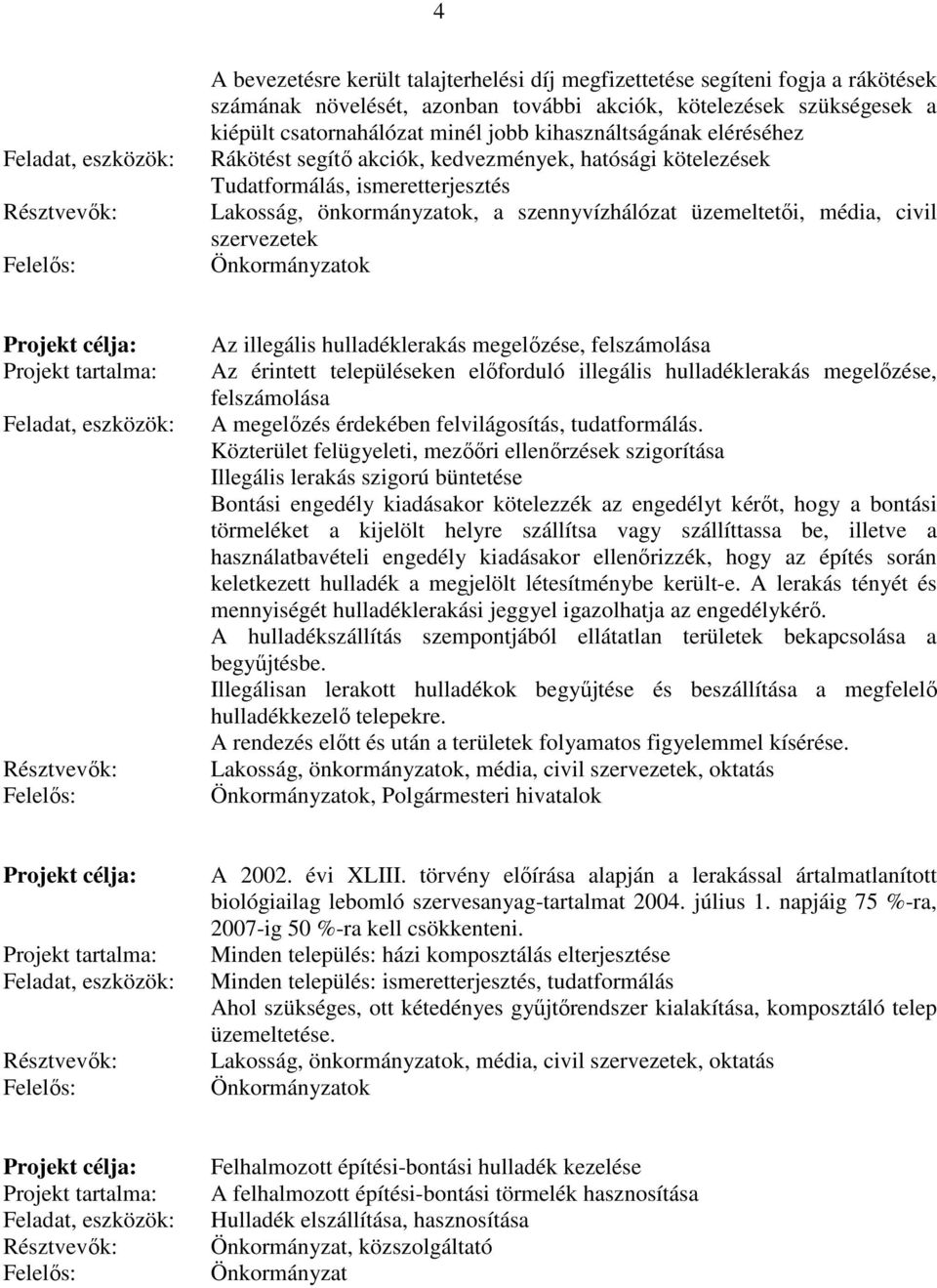 4

A bevezetésre került talajterhelési díj megfizettetése segíteni fogja a rákötések számának növelését, azonban további akciók, kötelezések szükségesek a kiépült csatornahálózat minél jobb kihasználtságának eléréséhez

Feladat, eszközök: Rákötést segítő akciók, kedvezmények, hatósági kötelezések
Tudatformálás, ismeretterjesztés
Résztvevők: Lakosság, önkormányzatok, a szennyvízhálózat üzemeltetői, média, civil szervezetek
Felelős: Önkormányzatok

Projekt célja: Az illegális hulladéklerakás megelőzése, felszámolása
Projekt tartalma: Az érintett településeken előforduló illegális hulladéklerakás megelőzése, felszámolása
Feladat, eszközök: A megelőzés érdekében felvilágosítás, tudatformálás.
Közterület felügyeleti, mezőőri ellenőrzések szigorítása
Illegális lerakás szigorú büntetése
Bontási engedély kiadásakor kötelezzék az engedélyt kérőt, hogy a bontási törmeléket a kijelölt helyre szállítsa vagy szállíttassa be, illetve a használatbavételi engedély kiadásakor ellenőrizzék, hogy az építés során keletkezett hulladék a megjelölt létesítménybe került-e. A lerakás tényét és mennyiségét hulladéklerakási jeggyel igazolhatja az engedélykérő.
A hulladékszállítás szempontjából ellátatlan területek bekapcsolása a begyűjtésbe.
Illegálisan lerakott hulladékok begyűjtése és beszállítása a megfelelő hulladékkezelő telepekre.
A rendezés előtt és után a területek folyamatos figyelemmel kísérése.
Résztvevők: Lakosság, önkormányzatok, média, civil szervezetek, oktatás
Felelős: Önkormányzatok, Polgármesteri hivatalok

Projekt célja: A 2002. évi XLIII. törvény előírása alapján a lerakással ártalmatlanított biológiailag lebomló szervesanyag-tartalmat 2004. július 1. napjáig 75 %-ra, 2007-ig 50 %-ra kell csökkenteni.
Projekt tartalma: Minden település: házi komposztálás elterjesztése
Feladat, eszközök: Minden település: ismeretterjesztés, tudatformálás
Ahol szükséges, ott kétedényes gyűjtőrendszer kialakítása, komposztáló telep üzemeltetése.
Résztvevők: Lakosság, önkormányzatok, média, civil szervezetek, oktatás
Felelős: Önkormányzatok

Projekt célja: Felhalmozott építési-bontási hulladék kezelése
Projekt tartalma: A felhalmozott építési-bontási törmelék hasznosítása
Feladat, eszközök: Hulladék elszállítása, hasznosítása
Résztvevők: Önkormányzat, közszolgáltató
Felelős: Önkormányzat